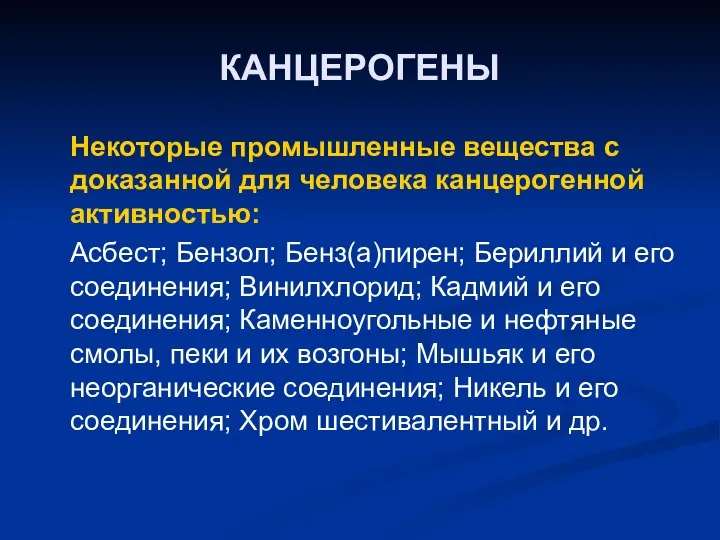 КАНЦЕРОГЕНЫ

Некоторые промышленные вещества с доказанной для человека канцерогенной активностью:

Асбест; Бензол; Бенз(а)пирен; Бериллий и его соединения; Винилхлорид; Кадмий и его соединения; Каменноугольные и нефтяные смолы, пеки и их возгоны; Мышьяк и его неорганические соединения; Никель и его соединения; Хром шестивалентный и др.